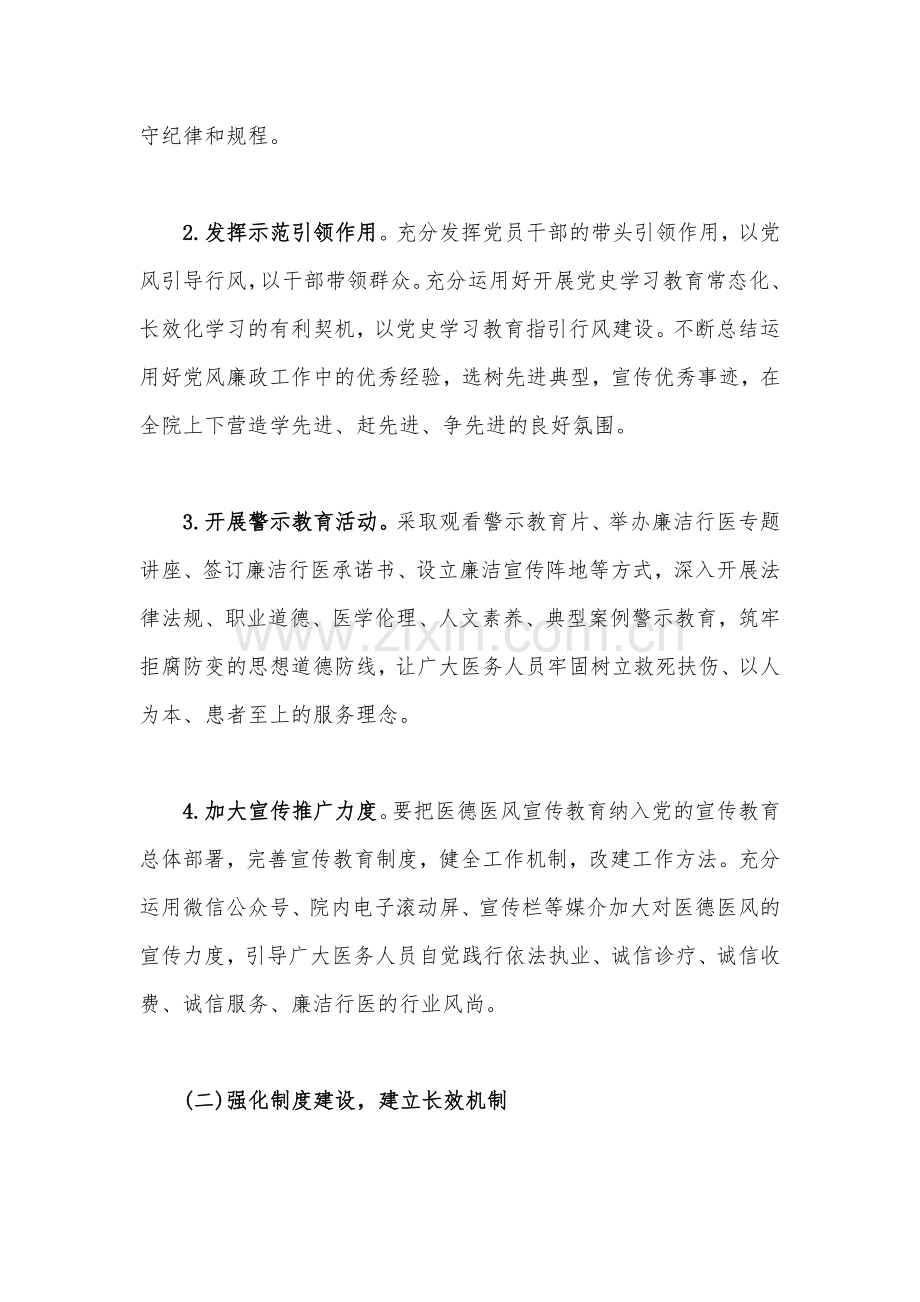 守纪律和规程。

2.发挥示范引领作用。充分发挥党员干部的带头引领作用，以党风引导行风，以干部带领群众。充分运用好开展党史学习教育常态化、长效化学习的有利契机，以党史学习教育指引行风建设。不断总结运用好党风廉政工作中的优秀经验，选树先进典型，宣传优秀事迹，在全院上下营造学先进、赶先进、争先进的良好氛围。

3.开展警示教育活动。采取观看警示教育片、举办廉洁行医专题讲座、签订廉洁行医承诺书、设立廉洁宣传阵地等方式，深入开展法律法规、职业道德、医学伦理、人文素养、典型案例警示教育，筑牢拒腐防变的思想道德防线，让广大医务人员牢固树立救死扶伤、以人为本、患者至上的服务理念。

4.加大宣传推广力度。要把医德医风宣传教育纳入党的宣传教育总体部署，完善宣传教育制度，健全工作机制，改建工作方法。充分运用微信公众号、院内电子滚动屏、宣传栏等媒介加大对医德医风的宣传力度，引导广大医务人员自觉践行依法执业、诚信诊疗、诚信收费、诚信服务、廉洁行医的行业风尚。

(二)强化制度建设，建立长效机制

www.zixin.com.cn